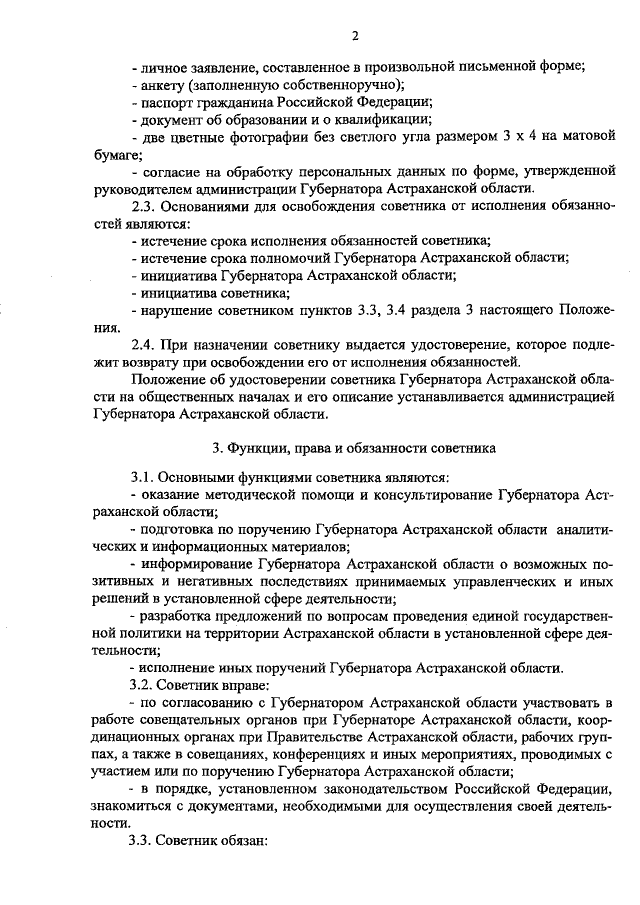 2

- личное заявление, составленное в произвольной письменной форме;
- анкету (заполненную собственноручно);
- паспорт гражданина Российской Федерации;
- документ об образовании и о квалификации;
- две цветные фотографии без светлого угла размером 3 х 4 на матовой бумаге;
- согласие на обработку персональных данных по форме, утвержденной руководителем администрации Губернатора Астраханской области.

2.3. Основаниями для освобождения советника от исполнения обязанностей являются:
- истечение срока исполнения обязанностей советника;
- истечение срока полномочий Губернатора Астраханской области;
- инициатива Губернатора Астраханской области;
- инициатива советника;
- нарушение советником пунктов 3.3, 3.4 раздела 3 настоящего Положения.

2.4. При назначении советнику выдается удостоверение, которое подлежит возврату при освобождении его от исполнения обязанностей.

Положение об удостоверении советника Губернатора Астраханской области на общественных началах и его описание устанавливается администрацией Губернатора Астраханской области.

3. Функции, права и обязанности советника

3.1. Основными функциями советника являются:
- оказание методической помощи и консультирование Губернатора Астраханской области;
- подготовка по поручению Губернатора Астраханской области аналитических и информационных материалов;
- информирование Губернатора Астраханской области о возможных позитивных и негативных последствиях принимаемых управленческих и иных решений в установленной сфере деятельности;
- разработка предложений по вопросам проведения единой государственной политики на территории Астраханской области в установленной сфере деятельности;
- исполнение иных поручений Губернатора Астраханской области.

3.2. Советник вправе:
- по согласованию с Губернатором Астраханской области участвовать в работе совещательных органов при Губернаторе Астраханской области, координационных органах при Правительстве Астраханской области, рабочих группах, а также в совещаниях, конференциях и иных мероприятиях, проводимых с участием или по поручению Губернатора Астраханской области;
- в порядке, установленном законодательством Российской Федерации, знакомиться с документами, необходимыми для осуществления своей деятельности.

3.3. Советник обязан: